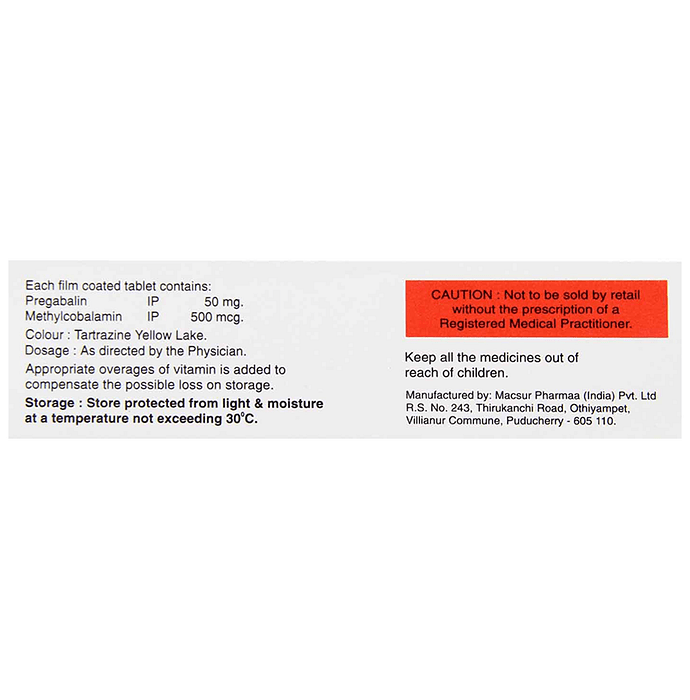 Each film coated tablet contains:
Pregabalin IP 50 mg.
Methylcobalamin IP 500 mcg.

Colour : Tartrazine Yellow Lake.

Dosage : As directed by the Physician.

Appropriate overages of vitamin is added to compensate the possible loss on storage.

Storage : Store protected from light & moisture at a temperature not exceeding 30°C.

CAUTION : Not to be sold by retail without the prescription of a Registered Medical Practitioner.

Keep all the medicines out of reach of children.

Manufactured by: Macsur Pharmaa (India) Pvt. Ltd
R.S. No. 243, Thirukanchi Road, Othiyampet,
Villianur Commune, Puducherry - 605 110.